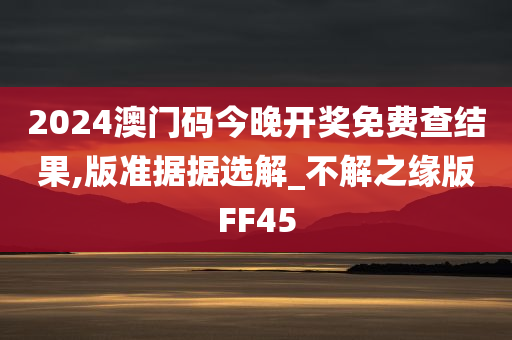 2024澳门码今晚开奖免费查结果,版准据据选解_不解之缘版FF45